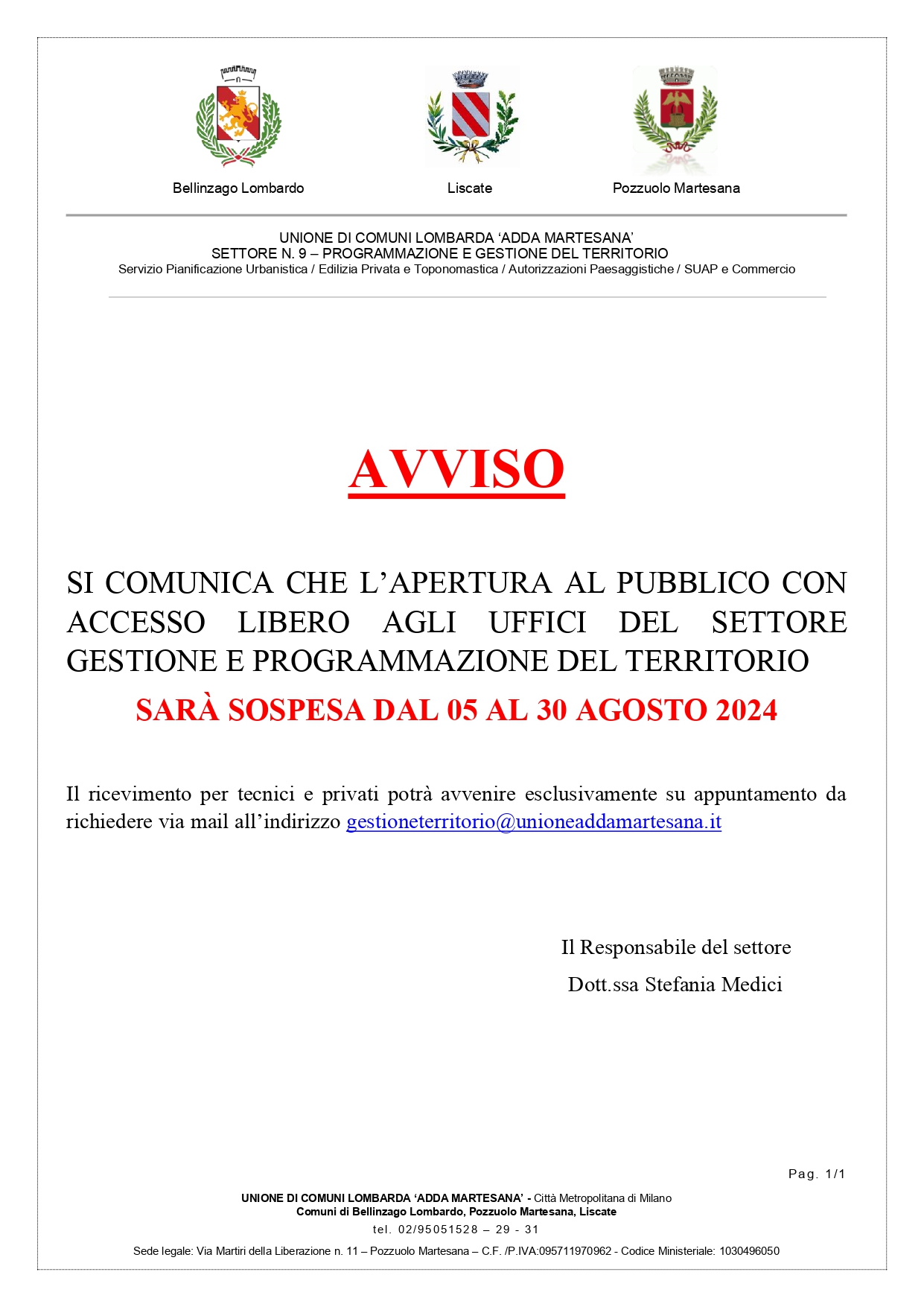 Bellinzago Lombardo

Liscate

Pozzuolo Martesana

UNIONE DI COMUNI LOMBARDA 'ADDA MARTESANA'
SETTORE N. 9 – PROGRAMMAZIONE E GESTIONE DEL TERRITORIO
Servizio Pianificazione Urbanistica / Edilizia Privata e Toponomastica / Autorizzazioni Paesaggistiche / SUAP e Commercio

AVVISO

SI COMUNICA CHE L'APERTURA AL PUBBLICO CON ACCESSO LIBERO AGLI UFFICI DEL SETTORE GESTIONE E PROGRAMMAZIONE DEL TERRITORIO

SARÀ SOSPESA DAL 05 AL 30 AGOSTO 2024

Il ricevimento per tecnici e privati potrà avvenire esclusivamente su appuntamento da richiedere via mail all'indirizzo gestioneterritorio@unioneaddamartesana.it

Il Responsabile del settore
Dott.ssa Stefania Medici

Pag. 1/1

UNIONE DI COMUNI LOMBARDA 'ADDA MARTESANA' - Città Metropolitana di Milano
Comuni di Bellinzago Lombardo, Pozzuolo Martesana, Liscate
tel. 02/95051528 – 29 - 31
Sede legale: Via Martiri della Liberazione n. 11 – Pozzuolo Martesana – C.F. /P.IVA:095711970962 - Codice Ministeriale: 1030496050